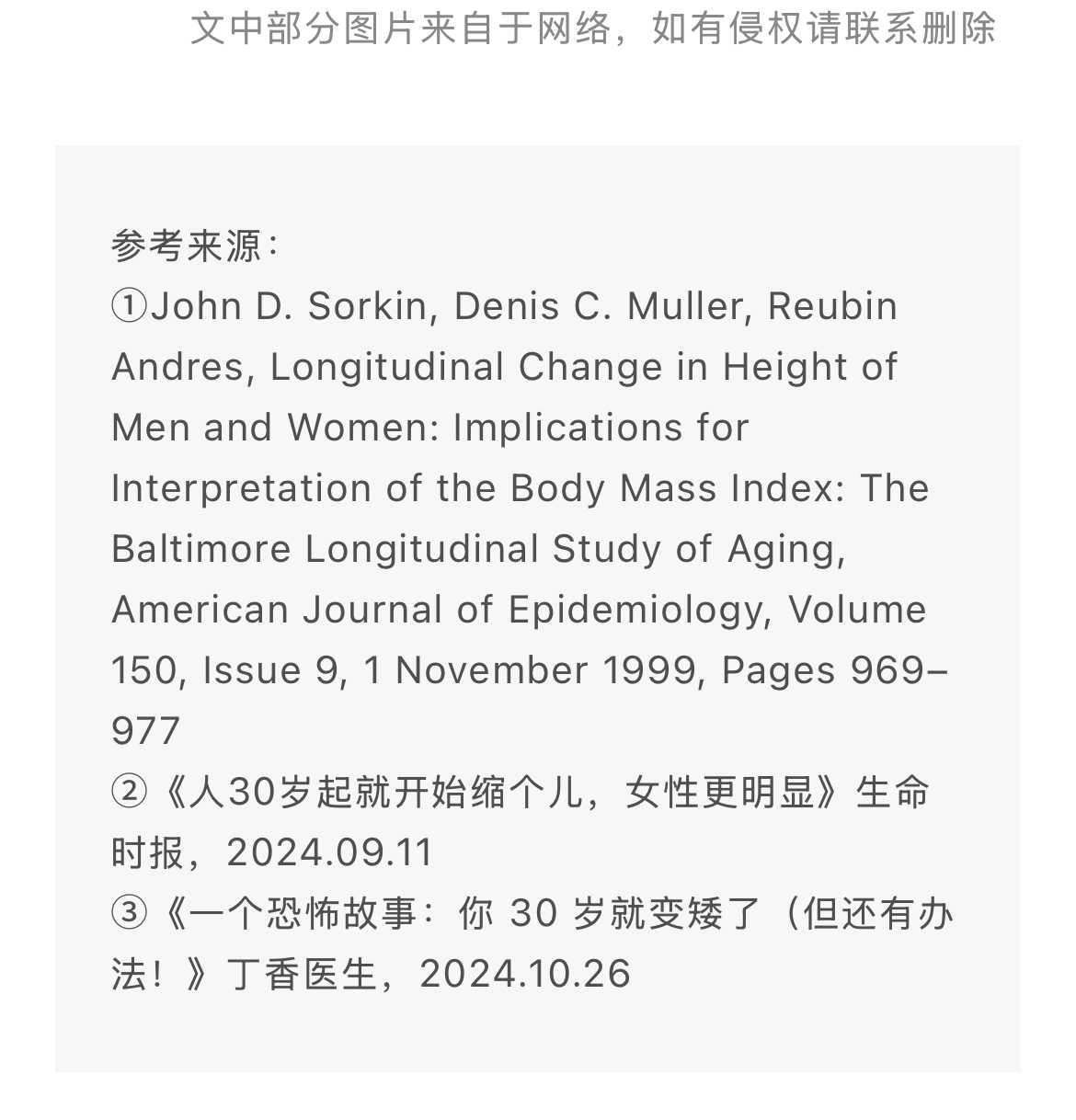 文中部分图片来自于网络，如有侵权请联系删除

参考来源：
①John D. Sorkin, Denis C. Muller, Reubin Andres, Longitudinal Change in Height of Men and Women: Implications for Interpretation of the Body Mass Index: The Baltimore Longitudinal Study of Aging, American Journal of Epidemiology, Volume 150, Issue 9, 1 November 1999, Pages 969–977
②《人30岁起就开始缩个儿，女性更明显》生命时报，2024.09.11
③《一个恐怖故事：你 30 岁就变矮了（但还有办法！》丁香医生，2024.10.26